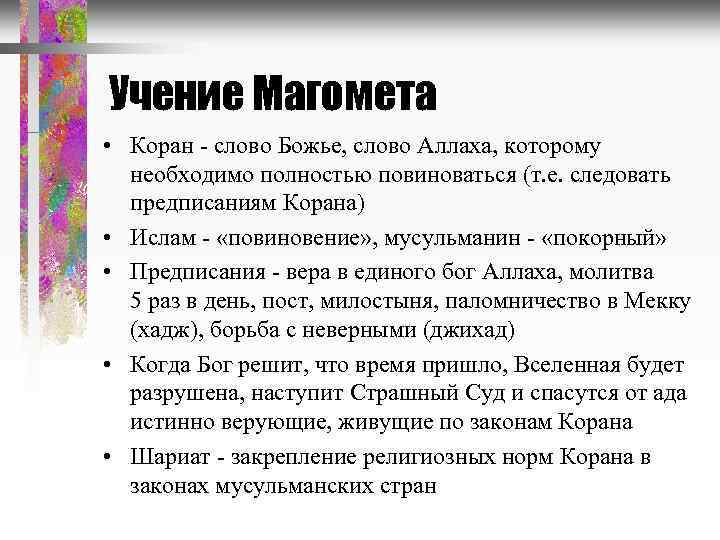 Учение Магомета

• Коран - слово Божье, слово Аллаха, которому необходимо полностью повиноваться (т.е. следовать предписаниям Корана)

• Ислам - «повиновение», мусульманин - «покорный»

• Предписания - вера в единого бог Аллаха, молитва 5 раз в день, пост, милостыня, паломничество в Мекку (хадж), борьба с неверными (джихад)

• Когда Бог решит, что время пришло, Вселенная будет разрушена, наступит Страшный Суд и спасутся от ада истинно верующие, живущие по законам Корана

• Шариат - закрепление религиозных норм Корана в законах мусульманских стран